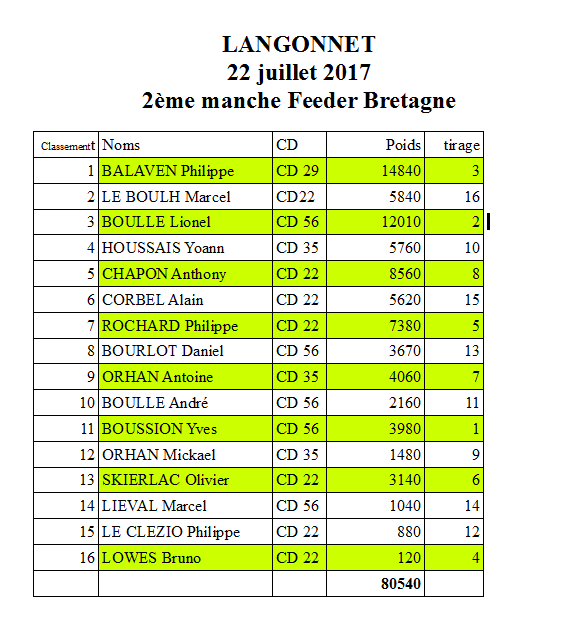 LANGONNET
22 juillet 2017
2ème manche Feeder Bretagne

| Classement | Noms | CD | Poids | tirage |
|---|---|---|---|---|
| 1 | BALAVEN Philippe | CD 29 | 14840 | 3 |
| 2 | LE BOULH Marcel | CD22 | 5840 | 16 |
| 3 | BOULLE Lionel | CD 56 | 12010 | 2 |
| 4 | HOUSSAIS Yoann | CD 35 | 5760 | 10 |
| 5 | CHAPON Anthony | CD 22 | 8560 | 8 |
| 6 | CORBEL Alain | CD 22 | 5620 | 15 |
| 7 | ROCHARD Philippe | CD 22 | 7380 | 5 |
| 8 | BOURLOT Daniel | CD 56 | 3670 | 13 |
| 9 | ORHAN Antoine | CD 35 | 4060 | 7 |
| 10 | BOULLE André | CD 56 | 2160 | 11 |
| 11 | BOUSSION Yves | CD 56 | 3980 | 1 |
| 12 | ORHAN Mickael | CD 35 | 1480 | 9 |
| 13 | SKIERLAC Olivier | CD 22 | 3140 | 6 |
| 14 | LIEVAL Marcel | CD 56 | 1040 | 14 |
| 15 | LE CLEZIO Philippe | CD 22 | 880 | 12 |
| 16 | LOWES Bruno | CD 22 | 120 | 4 |
| | | | 80540 | |